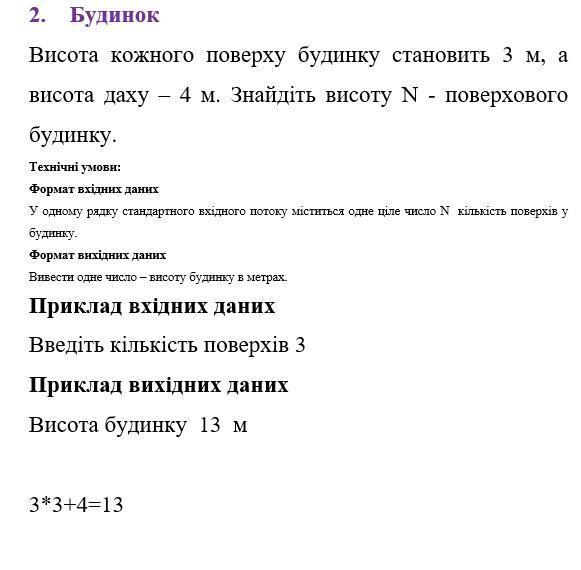 2. Будинок

Висота кожного поверху будинку становить 3 м, а висота даху – 4 м. Знайдіть висоту N - поверхового будинку.

Технічні умови:

Формат вхідних даних

У одному рядку стандартного вхідного потоку міститься одне ціле число N кількість поверхів у будинку.

Формат вихідних даних

Вивести одне число – висоту будинку в метрах.

Приклад вхідних даних

Введіть кількість поверхів 3

Приклад вихідних даних

Висота будинку 13 м

3*3+4=13